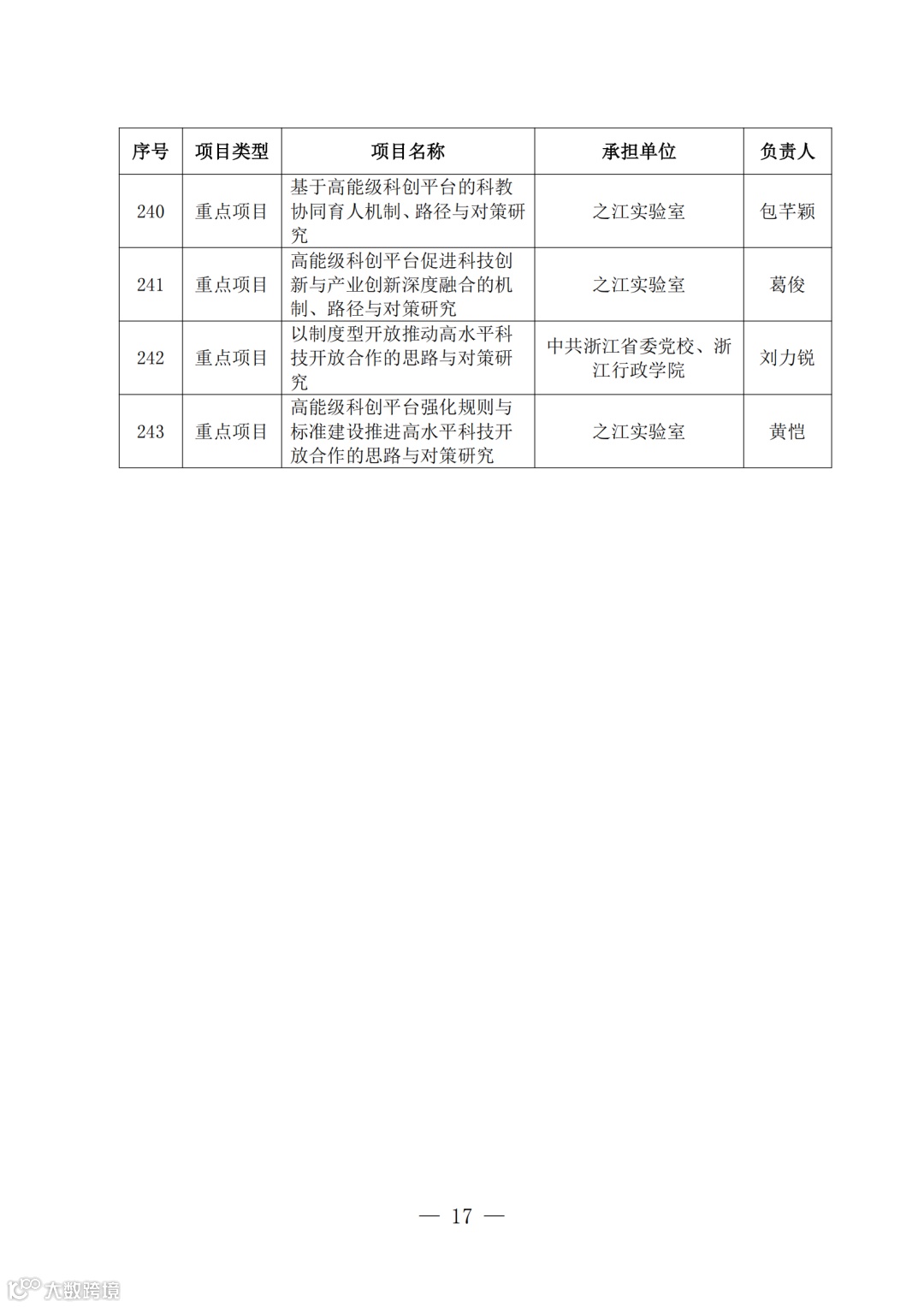 | 序号 | 项目类型 | 项目名称 | 承担单位 | 负责人 |
|---|---|---|---|---|
| 240 | 重点项目 | 基于高能级科创平台的科教协同育人机制、路径与对策研究 | 之江实验室 | 包芊颖 |
| 241 | 重点项目 | 高能级科创平台促进科技创新与产业创新深度融合的机制、路径与对策研究 | 之江实验室 | 葛俊 |
| 242 | 重点项目 | 以制度型开放推动高水平科技开放合作的思路与对策研究 | 中共浙江省委党校、浙江行政学院 | 刘力锐 |
| 243 | 重点项目 | 高能级科创平台强化规则与标准建设推进高水平科技开放合作的思路与对策研究 | 之江实验室 | 黄恺 |

— 17 —

大数跨境